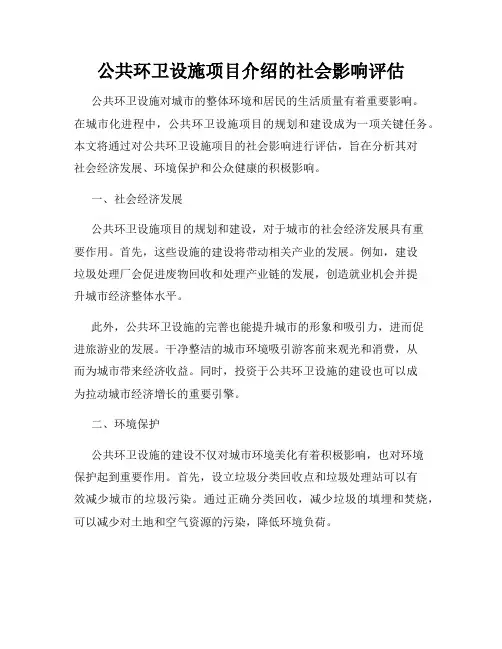 公共环卫设施项目介绍的社会影响评估

公共环卫设施对城市的整体环境和居民的生活质量有着重要影响。在城市化进程中，公共环卫设施项目的规划和建设成为一项关键任务。本文将通过对公共环卫设施项目的社会影响进行评估，旨在分析其对社会经济发展、环境保护和公众健康的积极影响。

一、社会经济发展

公共环卫设施项目的规划和建设，对于城市的社会经济发展具有重要作用。首先，这些设施的建设将带动相关产业的发展。例如，建设垃圾处理厂会促进废物回收和处理产业链的发展，创造就业机会并提升城市经济整体水平。

此外，公共环卫设施的完善也能提升城市的形象和吸引力，进而促进旅游业的发展。干净整洁的城市环境吸引游客前来观光和消费，从而为城市带来经济收益。同时，投资于公共环卫设施的建设也可以成为拉动城市经济增长的重要引擎。

二、环境保护

公共环卫设施的建设不仅对城市环境美化有着积极影响，也对环境保护起到重要作用。首先，设立垃圾分类回收点和垃圾处理站可以有效减少城市的垃圾污染。通过正确分类回收，减少垃圾的填埋和焚烧，可以减少对土地和空气资源的污染，降低环境负荷。